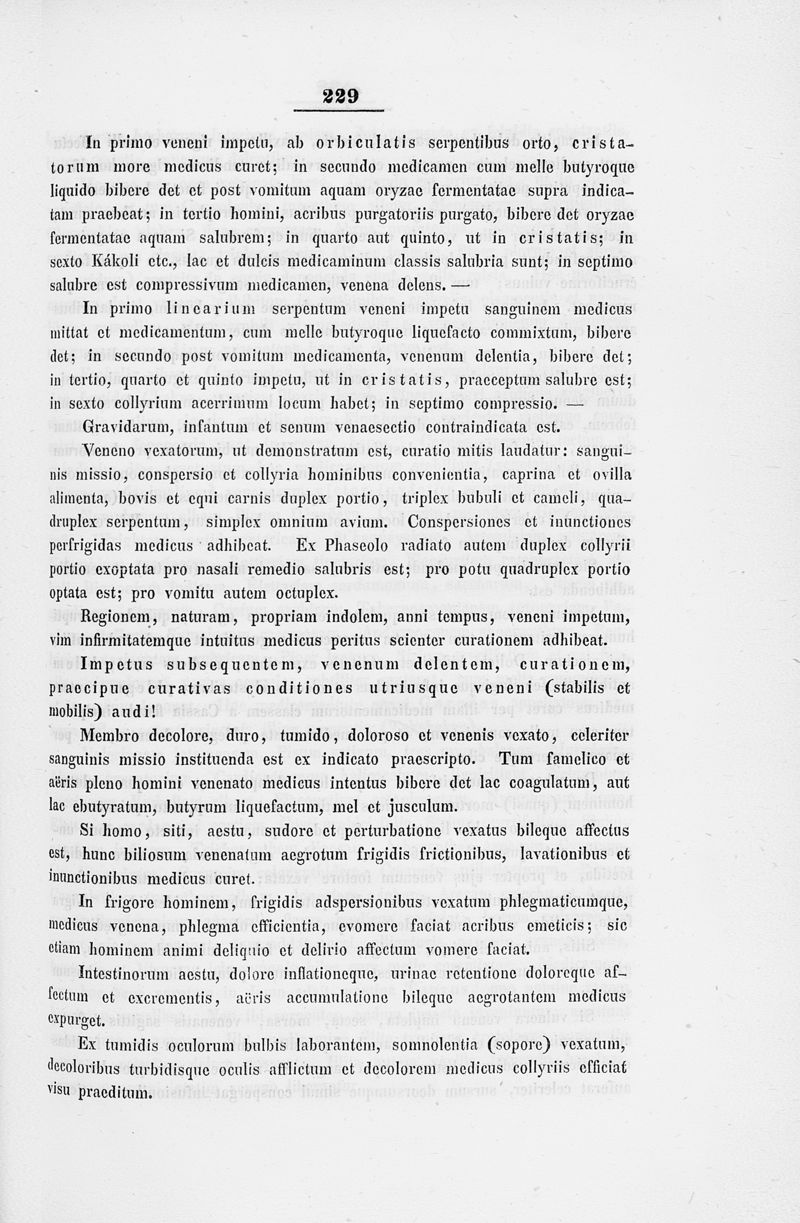 229

In primo veneni impetu, ab orbiculatis serpentibus orto, cristatorum more medicus curet; in secundo medicamen cum melle butyroque liquido bibere det et post vomitum aquam oryzae fermentatae supra indicatam praebeat; in tertio homini, acribus purgatoriis purgato, bibere det oryzae fermentatae aquam salubrem; in quarto aut quinto, ut in cristatis; in sexto Kákoli etc., lac et dulcis medicaminum classis salubria sunt; in septimo salubre est compressivum medicamen, venena delens. —

In primo linearium serpentum veneni impetu sanguinem medicus mittat et medicamentum, cum melle butyroque liquefacto commixtum, bibere det; in secundo post vomitum medicamenta, venenum delentia, bibere det; in tertio, quarto et quinto impetu, ut in cristatis, praeceptum salubre est; in sexto collyrium acerrimum locum habet; in septimo compressio. —

Gravidarum, infantum et senum venaesectio contraindicata est.

Veneno vexatorum, ut demonstratum est, curatio mitis laudatur: sanguinis missio, conspersio et collyria hominibus convenientia, caprina et ovilla alimenta, bovis et equi carnis duplex portio, triplex bubuli et cameli, quadruplex serpentum, simplex omnium avium. Conspersiones et inunctiones perfrigidas medicus adhibeat. Ex Phaseolo radiato autem duplex collyrii portio exoptata pro nasali remedio salubris est; pro potu quadruplex portio optata est; pro vomitu autem octuplex.

Regionem, naturam, propriam indolem, anni tempus, veneni impetum, vim infirmitatemque intuitus medicus peritus scienter curationem adhibeat.

Impetus subsequentem, venenum delentem, curationem, praecipue curativas conditiones utriusque veneni (stabilis et mobilis) audi!

Membro decolore, duro, tumido, doloroso et venenis vexato, celeriter sanguinis missio instituenda est ex indicato praescripto. Tum famelico et aëris pleno homini venenato medicus intentus bibere det lac coagulatum, aut lac ebutyratum, butyrum liquefactum, mel et jusculum.

Si homo, siti, aestu, sudore et perturbatione vexatus bileque affectus est, hunc biliosum venenatum aegrotum frigidis frictionibus, lavationibus et inunctionibus medicus curet.

In frigore hominem, frigidis adspersionibus vexatum phlegmaticumque, medicus venena, phlegma efficientia, evomere faciat acribus emeticis; sic etiam hominem animi deliquio et delirio affectum vomere faciat.

Intestinorum aestu, dolore inflationeque, urinae retentione doloreque affectum et excrementis, aëris accumulatione bileque aegrotantem medicus expurget.

Ex tumidis oculorum bulbis laborantem, somnolentia (sopore) vexatum, decoloribus turbidisque oculis afflictum et decolorem medicus collyriis efficiat visu praeditum.